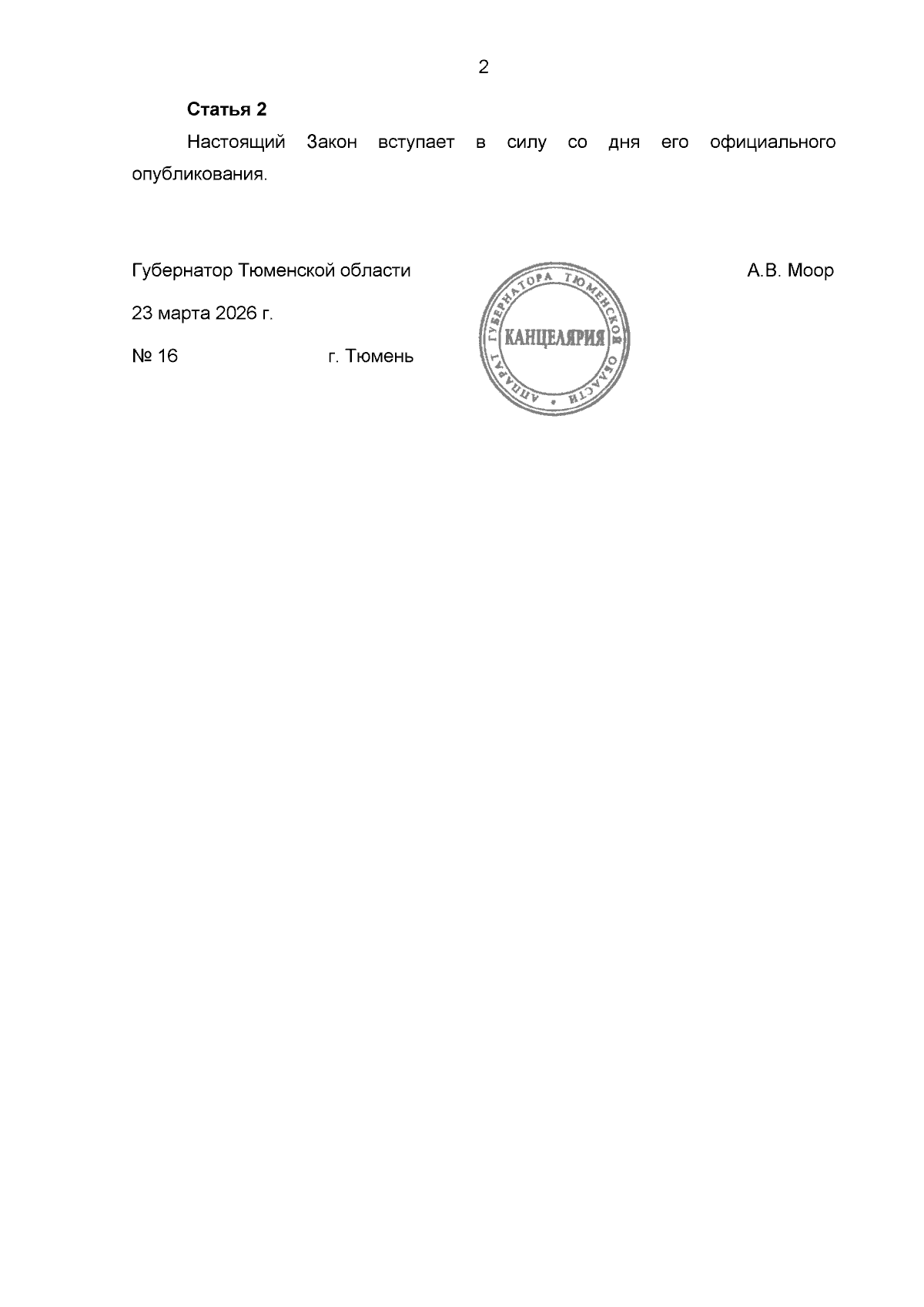 2

Статья 2

Настоящий Закон вступает в силу со дня его официального опубликования.

Губернатор Тюменской области

А.В. Моор

23 марта 2026 г.

№ 16

г. Тюмень

АППАРАТ ГУБЕРНАТОРА ТЮМЕНСКОЙ ОБЛАСТИ
КАНЦЕЛЯРИЯ